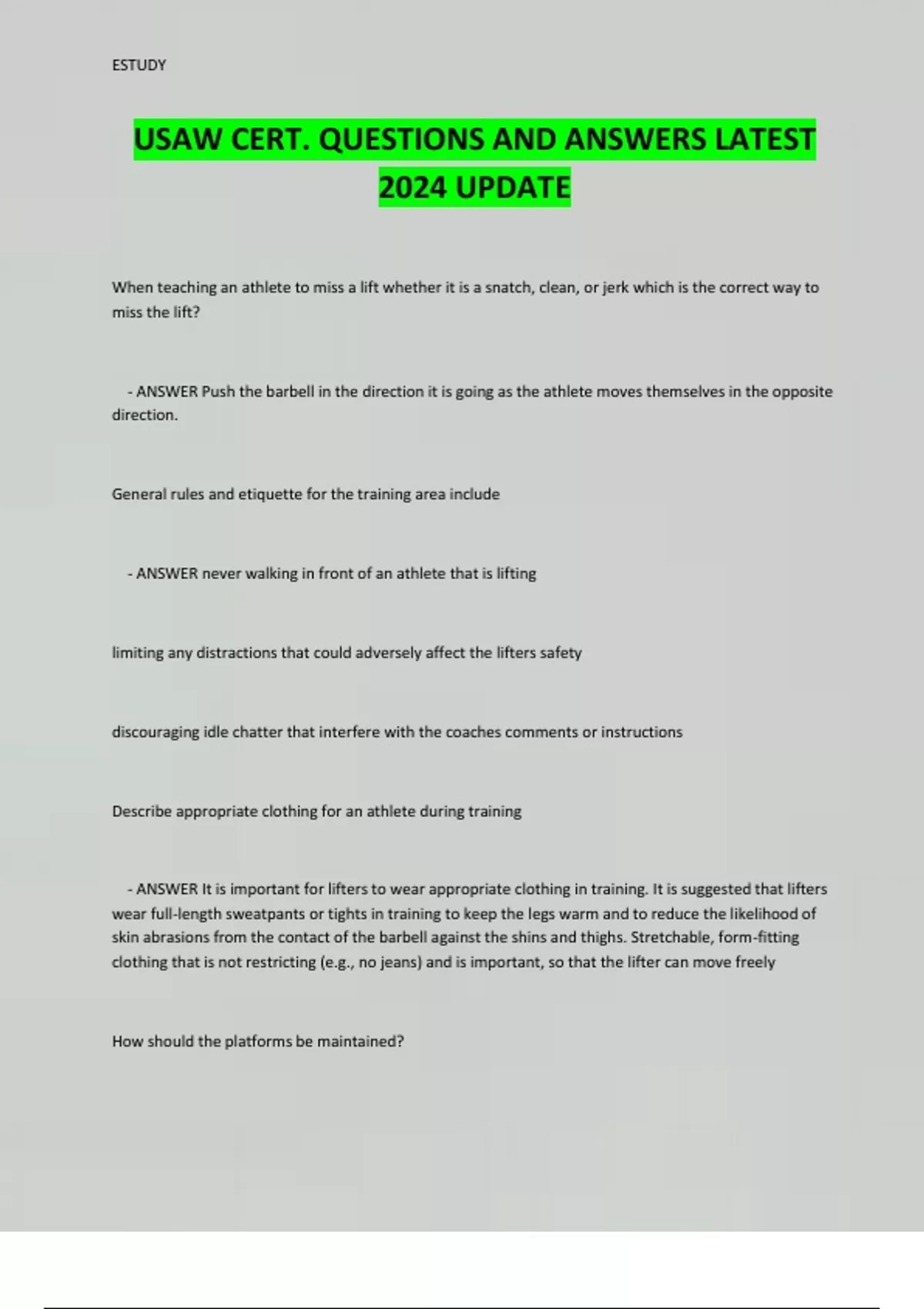 ESTUDY

USAW CERT. QUESTIONS AND ANSWERS LATEST 2024 UPDATE

When teaching an athlete to miss a lift whether it is a snatch, clean, or jerk which is the correct way to miss the lift?

- ANSWER Push the barbell in the direction it is going as the athlete moves themselves in the opposite direction.

General rules and etiquette for the training area include

- ANSWER never walking in front of an athlete that is lifting

limiting any distractions that could adversely affect the lifters safety

discouraging idle chatter that interfere with the coaches comments or instructions

Describe appropriate clothing for an athlete during training

- ANSWER It is important for lifters to wear appropriate clothing in training. It is suggested that lifters wear full-length sweatpants or tights in training to keep the legs warm and to reduce the likelihood of skin abrasions from the contact of the barbell against the shins and thighs. Stretchable, form-fitting clothing that is not restricting (e.g., no jeans) and is important, so that the lifter can move freely

How should the platforms be maintained?